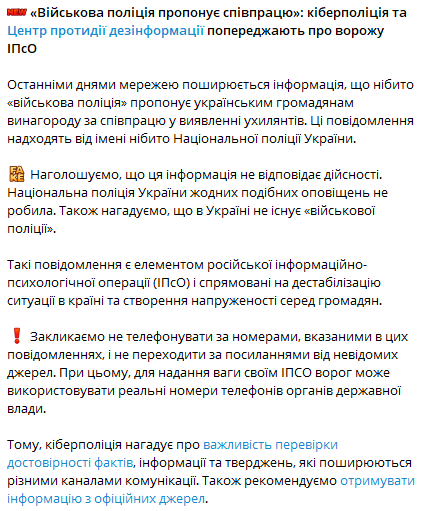 NEW «Військова поліція пропонує співпрацю»: кіберполіція та Центр протидії дезінформації попереджають про ворожу ІПсО

Останніми днями мережею поширюється інформація, що нібито «військова поліція» пропонує українським громадянам винагороду за співпрацю у виявленні ухилянтів. Ці повідомлення надходять від імені нібито Національної поліції України.

FAKE Наголошуємо, що ця інформація не відповідає дійсності. Національна поліція України жодних подібних оповіщень не робила. Також нагадуємо, що в Україні не існує «військової поліції».

Такі повідомлення є елементом російської інформаційно-психологічної операції (ІПсО) і спрямовані на дестабілізацію ситуації в країні та створення напруженості серед громадян.

❗ Закликаємо не телефонувати за номерами, вказаними в цих повідомленнях, і не переходити за посиланнями від невідомих джерел. При цьому, для надання ваги своїм ІПСО ворог може використовувати реальні номери телефонів органів державної влади.

Тому, кіберполіція нагадує про важливість перевірки достовірності фактів, інформації та тверджень, які поширюються різними каналами комунікації. Також рекомендуємо отримувати інформацію з офіційних джерел.